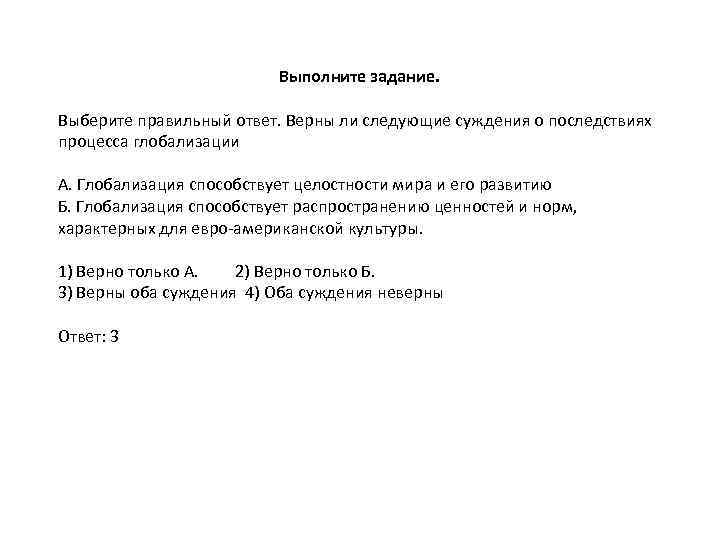 Выполните задание.

Выберите правильный ответ. Верны ли следующие суждения о последствиях процесса глобализации

А. Глобализация способствует целостности мира и его развитию
Б. Глобализация способствует распространению ценностей и норм, характерных для евро-американской культуры.

1) Верно только А. 2) Верно только Б.
3) Верны оба суждения 4) Оба суждения неверны

Ответ: 3